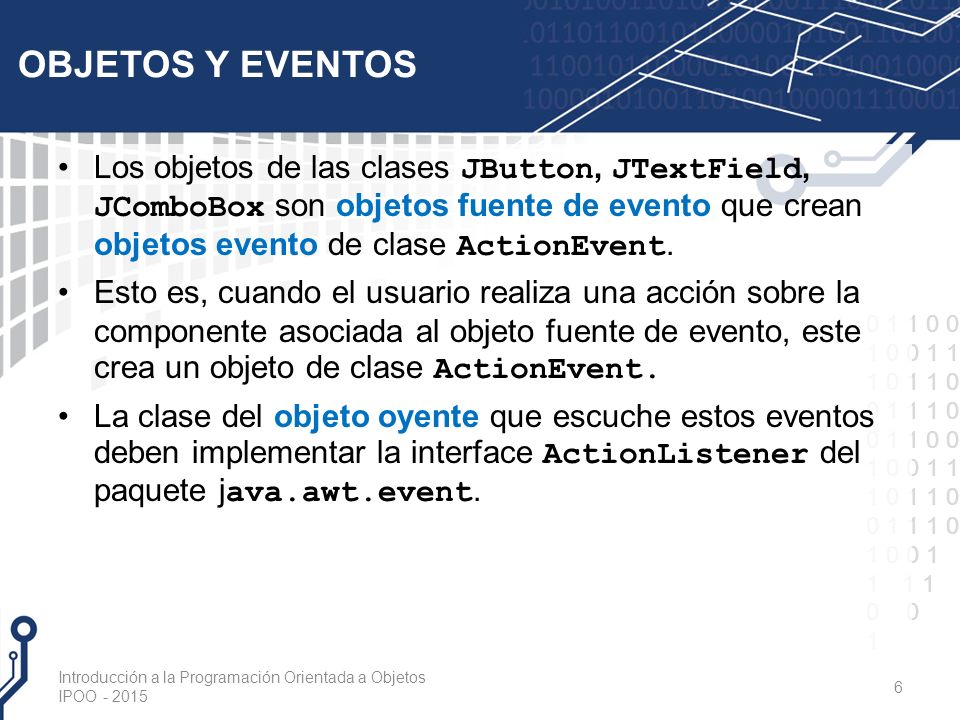 OBJETOS Y EVENTOS

• Los objetos de las clases JButton, JTextField, JComboBox son objetos fuente de evento que crean objetos evento de clase ActionEvent.

• Esto es, cuando el usuario realiza una acción sobre la componente asociada al objeto fuente de evento, este crea un objeto de clase ActionEvent.

• La clase del objeto oyente que escuche estos eventos deben implementar la interface ActionListener del paquete java.awt.event.

Introducción a la Programación Orientada a Objetos
IPOO - 2015

6